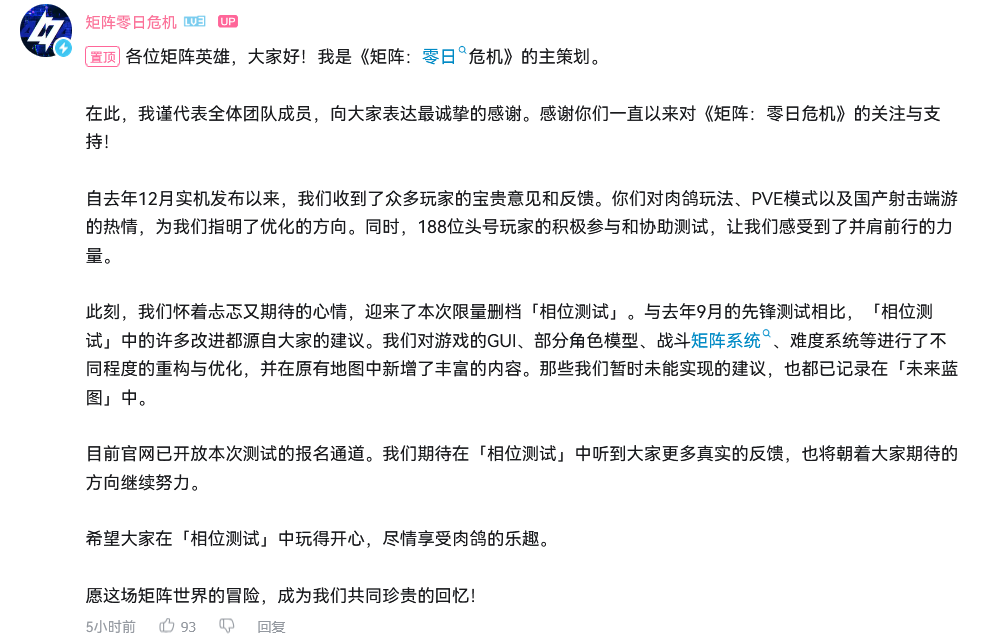 矩阵零日危机 LV3 UP

置顶 各位矩阵英雄，大家好！我是《矩阵：零日危机》的主策划。

在此，我谨代表全体团队成员，向大家表达最诚挚的感谢。感谢你们一直以来对《矩阵：零日危机》的关注与支持！

自去年12月实机发布以来，我们收到了众多玩家的宝贵意见和反馈。你们对肉鸽玩法、PVE模式以及国产射击端游的热情，为我们指明了优化的方向。同时，188位头号玩家的积极参与和协助测试，让我们感受到了并肩前行的力量。

此刻，我们怀着忐忑又期待的心情，迎来了本次限量删档「相位测试」。与去年9月的先锋测试相比，「相位测试」中的许多改进都源自大家的建议。我们对游戏的GUI、部分角色模型、战斗矩阵系统、难度系统等进行了不同程度的重构与优化，并在原有地图中新增了丰富的内容。那些我们暂时未能实现的建议，也都已记录在「未来蓝图」中。

目前官网已开放本次测试的报名通道。我们期待在「相位测试」中听到大家更多真实的反馈，也将朝着大家期待的方向继续努力。

希望大家在「相位测试」中玩得开心，尽情享受肉鸽的乐趣。

愿这场矩阵世界的冒险，成为我们共同珍贵的回忆！

5小时前 93 回复